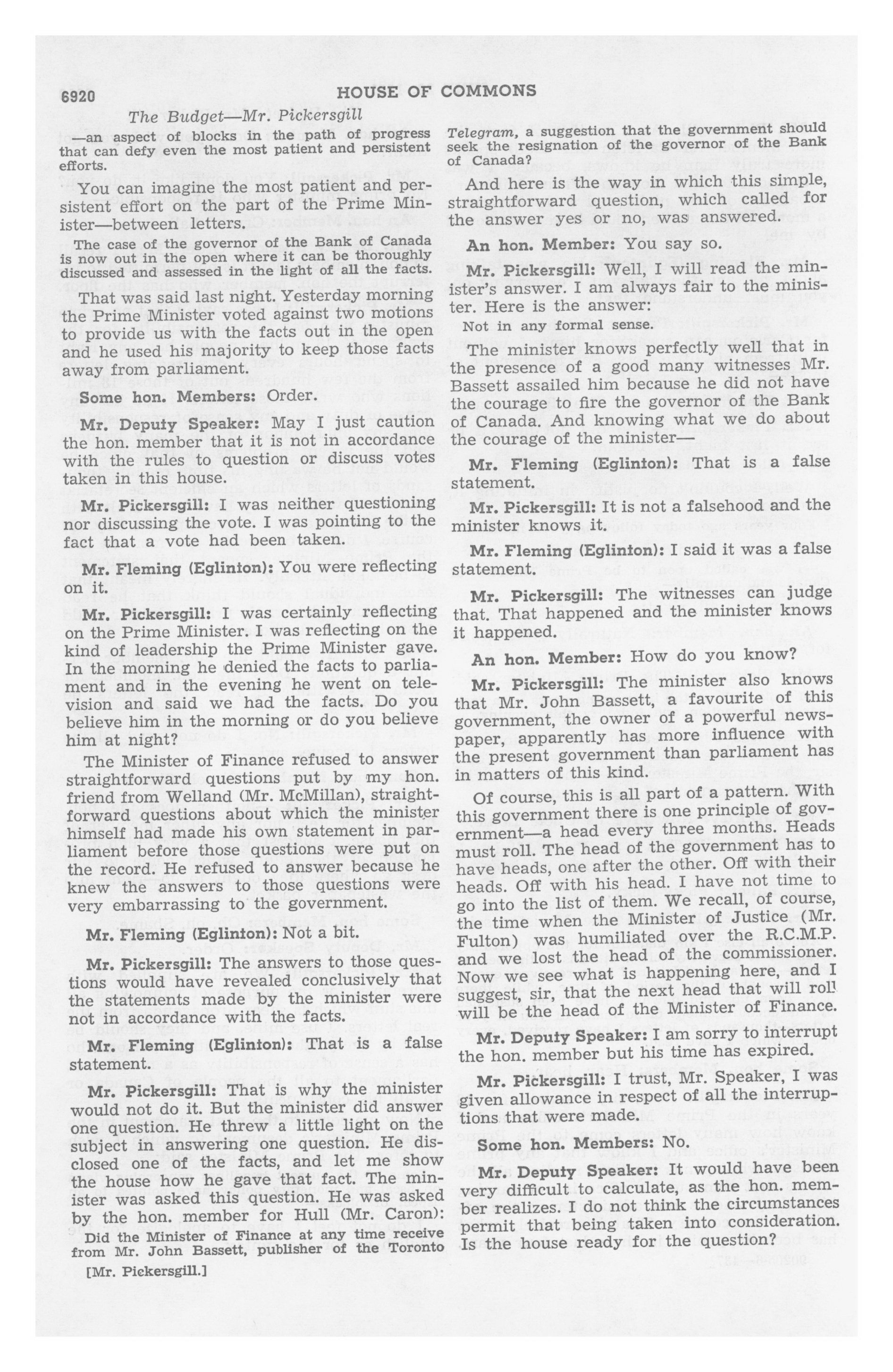 6920 HOUSE OF COMMONS

The Budget—Mr. Pickersgill

—an aspect of blocks in the path of progress that can defy even the most patient and persistent efforts.

You can imagine the most patient and persistent effort on the part of the Prime Minister—between letters.

The case of the governor of the Bank of Canada is now out in the open where it can be thoroughly discussed and assessed in the light of all the facts.

That was said last night. Yesterday morning the Prime Minister voted against two motions to provide us with the facts out in the open and he used his majority to keep those facts away from parliament.

Some hon. Members: Order.

Mr. Deputy Speaker: May I just caution the hon. member that it is not in accordance with the rules to question or discuss votes taken in this house.

Mr. Pickersgill: I was neither questioning nor discussing the vote. I was pointing to the fact that a vote had been taken.

Mr. Fleming (Eglinton): You were reflecting on it.

Mr. Pickersgill: I was certainly reflecting on the Prime Minister. I was reflecting on the kind of leadership the Prime Minister gave. In the morning he denied the facts to parliament and in the evening he went on television and said we had the facts. Do you believe him in the morning or do you believe him at night?

The Minister of Finance refused to answer straightforward questions put by my hon. friend from Welland (Mr. McMillan), straightforward questions about which the minister himself had made his own statement in parliament before those questions were put on the record. He refused to answer because he knew the answers to those questions were very embarrassing to the government.

Mr. Fleming (Eglinton): Not a bit.

Mr. Pickersgill: The answers to those questions would have revealed conclusively that the statements made by the minister were not in accordance with the facts.

Mr. Fleming (Eglinton): That is a false statement.

Mr. Pickersgill: That is why the minister would not do it. But the minister did answer one question. He threw a little light on the subject in answering one question. He disclosed one of the facts, and let me show the house how he gave that fact. The minister was asked this question. He was asked by the hon. member for Hull (Mr. Caron):

Did the Minister of Finance at any time receive from Mr. John Bassett, publisher of the Toronto

[Mr. Pickersgill.]

Telegram, a suggestion that the government should seek the resignation of the governor of the Bank of Canada?

And here is the way in which this simple, straightforward question, which called for the answer yes or no, was answered.

An hon. Member: You say so.

Mr. Pickersgill: Well, I will read the minister's answer. I am always fair to the minister. Here is the answer:

Not in any formal sense.

The minister knows perfectly well that in the presence of a good many witnesses Mr. Bassett assailed him because he did not have the courage to fire the governor of the Bank of Canada. And knowing what we do about the courage of the minister—

Mr. Fleming (Eglinton): That is a false statement.

Mr. Pickersgill: It is not a falsehood and the minister knows it.

Mr. Fleming (Eglinton): I said it was a false statement.

Mr. Pickersgill: The witnesses can judge that. That happened and the minister knows it happened.

An hon. Member: How do you know?

Mr. Pickersgill: The minister also knows that Mr. John Bassett, a favourite of this government, the owner of a powerful newspaper, apparently has more influence with the present government than parliament has in matters of this kind.

Of course, this is all part of a pattern. With this government there is one principle of government—a head every three months. Heads must roll. The head of the government has to have heads, one after the other. Off with their heads. Off with his head. I have not time to go into the list of them. We recall, of course, the time when the Minister of Justice (Mr. Fulton) was humiliated over the R.C.M.P. and we lost the head of the commissioner. Now we see what is happening here, and I suggest, sir, that the next head that will roll will be the head of the Minister of Finance.

Mr. Deputy Speaker: I am sorry to interrupt the hon. member but his time has expired.

Mr. Pickersgill: I trust, Mr. Speaker, I was given allowance in respect of all the interruptions that were made.

Some hon. Members: No.

Mr. Deputy Speaker: It would have been very difficult to calculate, as the hon. member realizes. I do not think the circumstances permit that being taken into consideration. Is the house ready for the question?